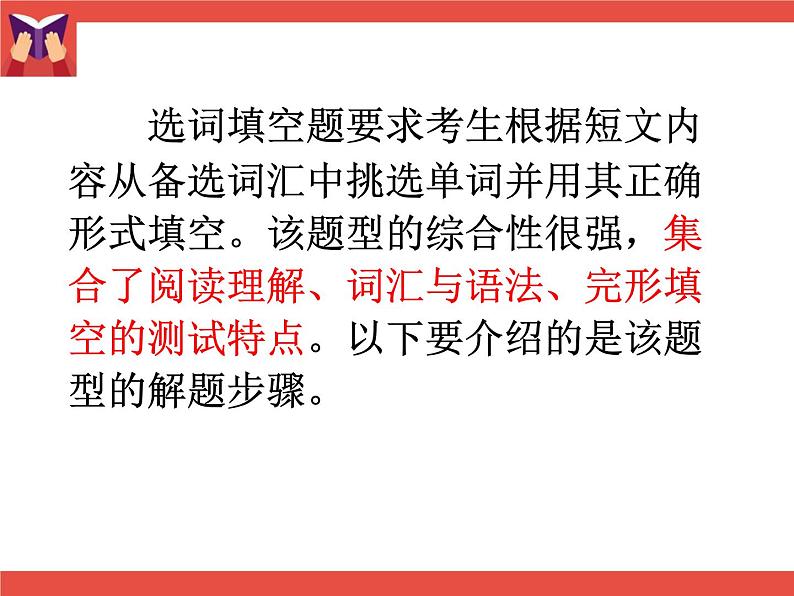 选词填空题要求考生根据短文内容从备选词汇中挑选单词并用其正确形式填空。该题型的综合性很强，集合了阅读理解、词汇与语法、完形填空的测试特点。以下要介绍的是该题型的解题步骤。